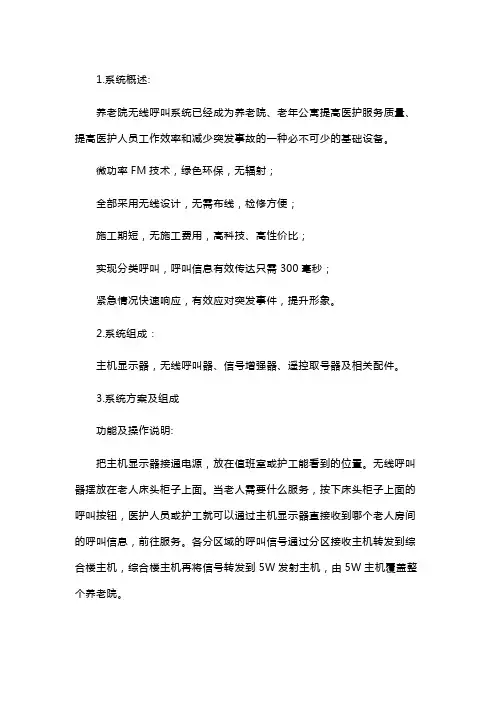 1.系统概述:

养老院无线呼叫系统已经成为养老院、老年公寓提高医护服务质量、提高医护人员工作效率和减少突发事故的一种必不可少的基础设备。

微功率 FM 技术，绿色环保，无辐射；

全部采用无线设计，无需布线，检修方便；

施工期短，无施工费用，高科技、高性价比；

实现分类呼叫，呼叫信息有效传达只需 300 毫秒；

紧急情况快速响应，有效应对突发事件，提升形象。

2.系统组成：

主机显示器，无线呼叫器、信号增强器、遥控取号器及相关配件。

3.系统方案及组成

功能及操作说明:

把主机显示器接通电源，放在值班室或护工能看到的位置。无线呼叫器摆放在老人床头柜子上面。当老人需要什么服务，按下床头柜子上面的呼叫按钮，医护人员或护工就可以通过主机显示器直接收到哪个老人房间的呼叫信息，前往服务。各分区域的呼叫信号通过分区接收主机转发到综合楼主机，综合楼主机再将信号转发到 5W 发射主机，由 5W 主机覆盖整个养老院。